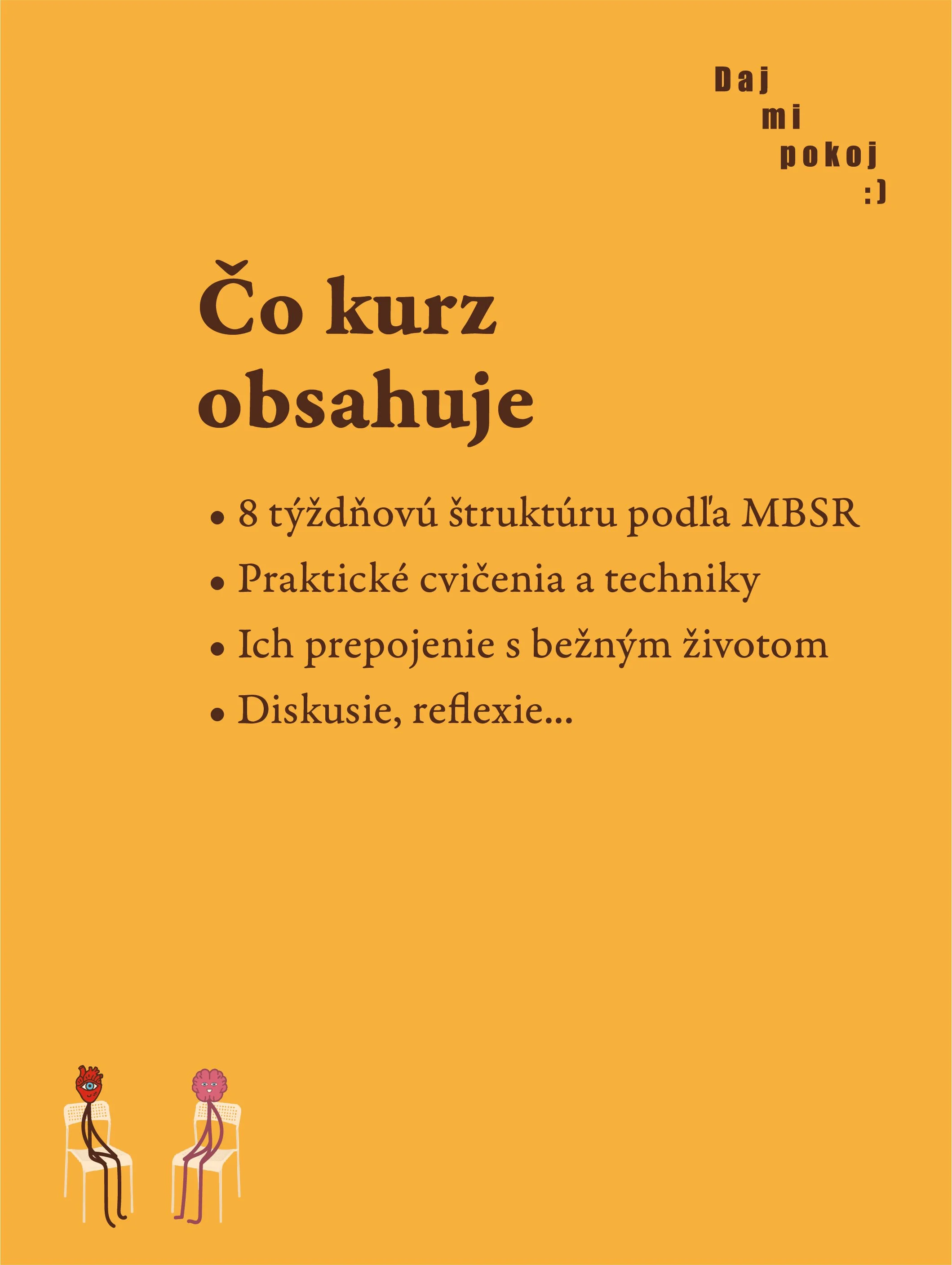 Daj
mi
pokoj
:)

Čo kurz obsahuje

• 8 týždňovú štruktúru podľa MBSR
• Praktické cvičenia a techniky
• Ich prepojenie s bežným životom
• Diskusie, reflexie...